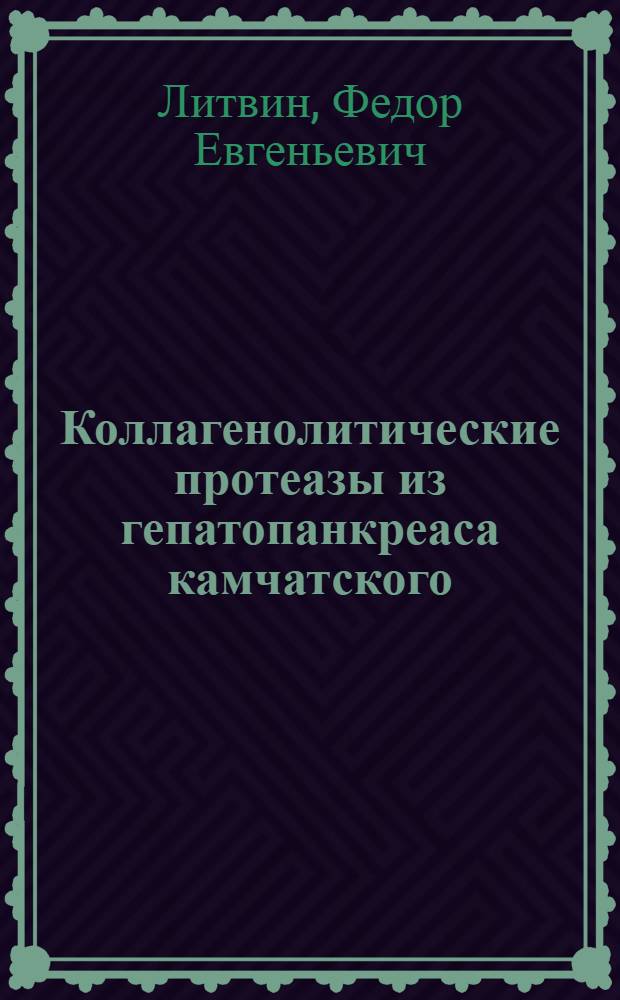 Литвин, Федор Евгеньевич

Коллагенолитические протеазы из гепатопанкреаса камчатского